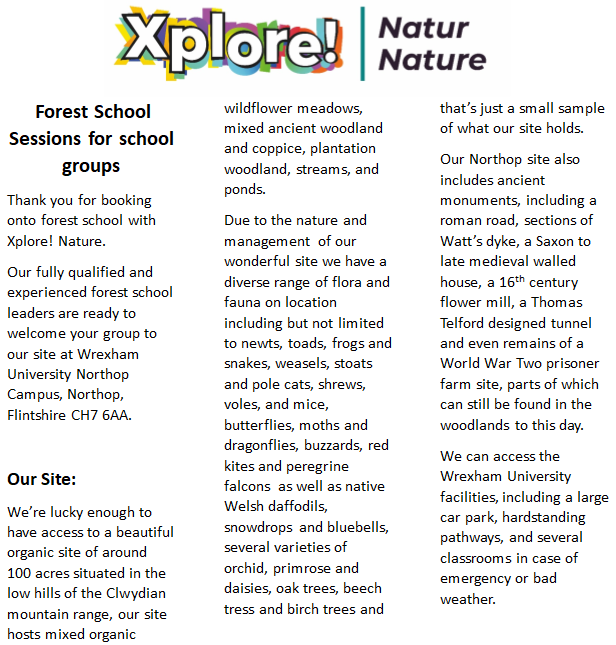 Xplore! Natur Nature

Forest School Sessions for school groups

Thank you for booking onto forest school with Xplore! Nature.

Our fully qualified and experienced forest school leaders are ready to welcome your group to our site at Wrexham University Northop Campus, Northop, Flintshire CH7 6AA.

Our Site:

We're lucky enough to have access to a beautiful organic site of around 100 acres situated in the low hills of the Clwydian mountain range, our site hosts mixed organic wildflower meadows, mixed ancient woodland and coppice, plantation woodland, streams, and ponds.

Due to the nature and management of our wonderful site we have a diverse range of flora and fauna on location including but not limited to newts, toads, frogs and snakes, weasels, stoats and pole cats, shrews, voles, and mice, butterflies, moths and dragonflies, buzzards, red kites and peregrine falcons as well as native Welsh daffodils, snowdrops and bluebells, several varieties of orchid, primrose and daisies, oak trees, beech tress and birch trees and that's just a small sample of what our site holds.

Our Northop site also includes ancient monuments, including a roman road, sections of Watt's dyke, a Saxon to late medieval walled house, a 16$^{th}$ century flower mill, a Thomas Telford designed tunnel and even remains of a World War Two prisoner farm site, parts of which can still be found in the woodlands to this day.

We can access the Wrexham University facilities, including a large car park, hardstanding pathways, and several classrooms in case of emergency or bad weather.